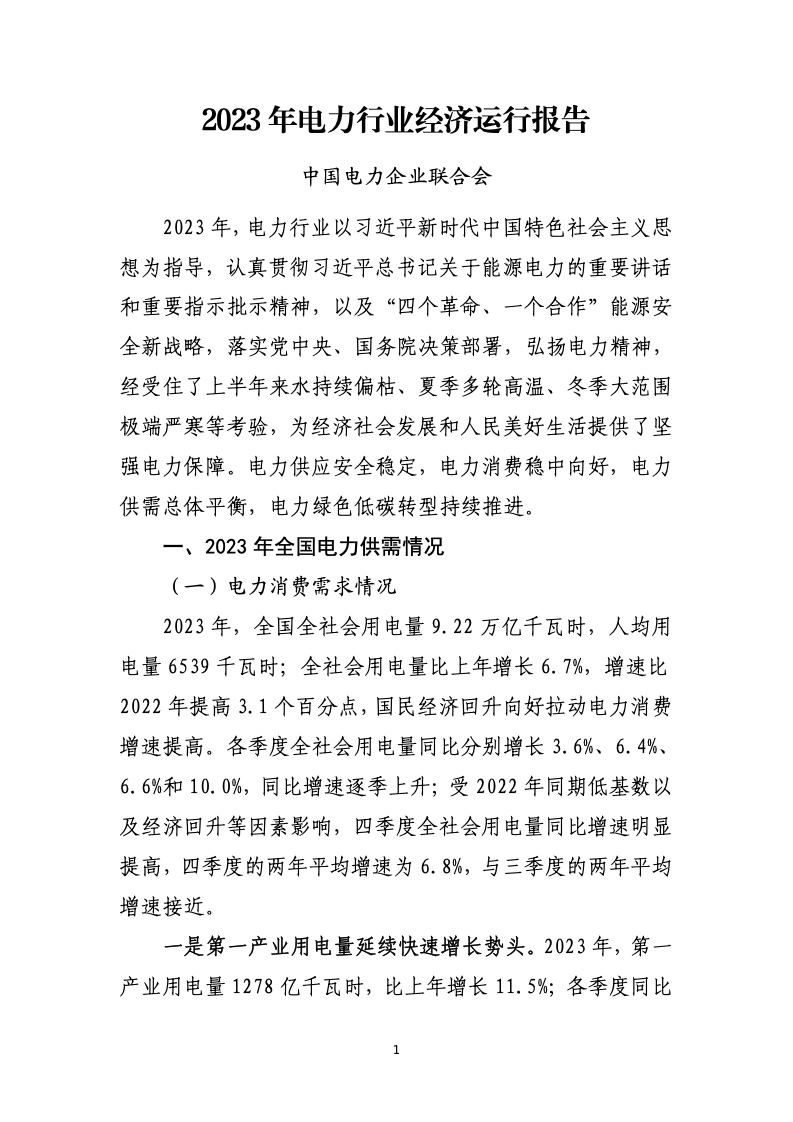 2023年电力行业经济运行报告

中国电力企业联合会

2023年，电力行业以习近平新时代中国特色社会主义思想为指导，认真贯彻习近平总书记关于能源电力的重要讲话和重要指示批示精神，以及“四个革命、一个合作”能源安全新战略，落实党中央、国务院决策部署，弘扬电力精神，经受住了上半年来水持续偏枯、夏季多轮高温、冬季大范围极端严寒等考验，为经济社会发展和人民美好生活提供了坚强电力保障。电力供应安全稳定，电力消费稳中向好，电力供需总体平衡，电力绿色低碳转型持续推进。

一、2023年全国电力供需情况

（一）电力消费需求情况

2023年，全国全社会用电量9.22万亿千瓦时，人均用电量6539千瓦时；全社会用电量比上年增长6.7%，增速比2022年提高3.1个百分点，国民经济回升向好拉动电力消费增速提高。各季度全社会用电量同比分别增长3.6%、6.4%、6.6%和10.0%，同比增速逐季上升；受2022年同期低基数以及经济回升等因素影响，四季度全社会用电量同比增速明显提高，四季度的两年平均增速为6.8%，与三季度的两年平均增速接近。

一是第一产业用电量延续快速增长势头。2023年，第一产业用电量1278亿千瓦时，比上年增长11.5%；各季度同比

1